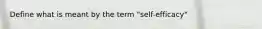 Define what is meant by the term "self-efficacy"